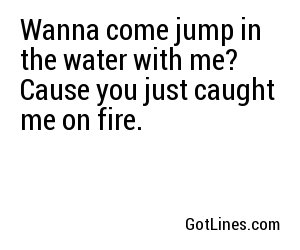 Wanna come jump in the water with me? Cause you just caught me on fire.

GotLines.com